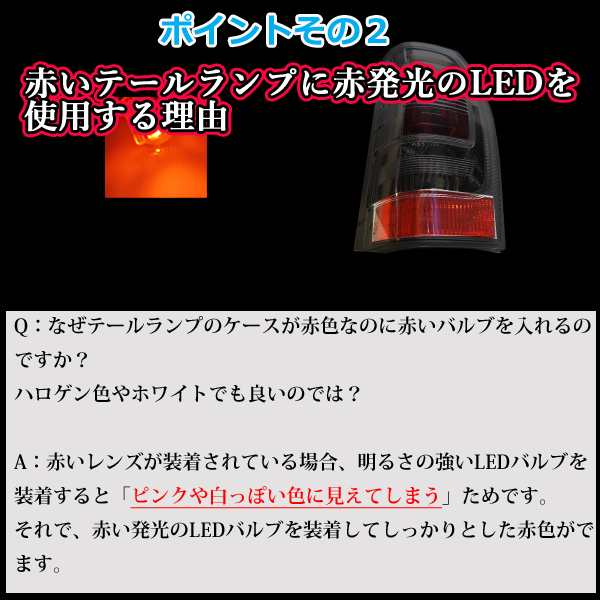 ポイントその２

赤いテールランプに赤発光のLEDを使用する理由

Q：なぜテールランプのケースが赤色なのに赤いバルブを入れるのですか？
ハロゲン色やホワイトでも良いのでは？

A：赤いレンズが装着されている場合、明るさの強いLEDバルブを装着すると「ピンクや白っぽい色に見えてしまう」ためです。
それで、赤い発光のLEDバルブを装着してしっかりとした赤色がでます。